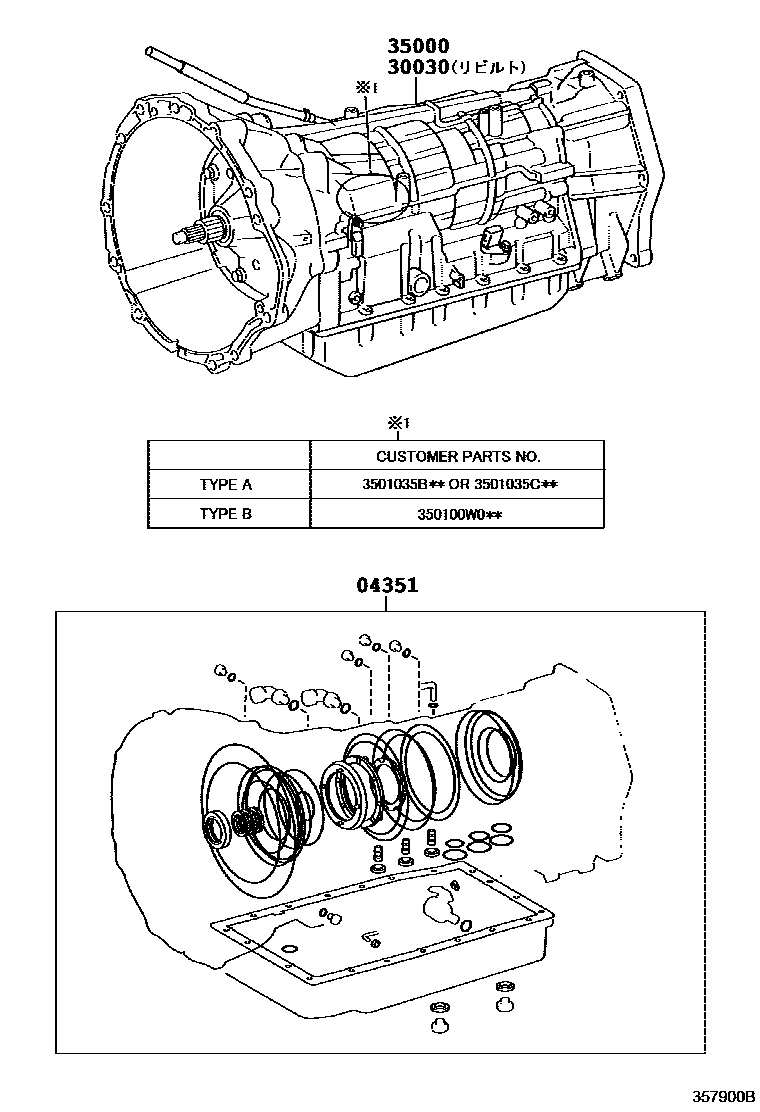 35000
30030(リビルト)

※1

※1

| | CUSTOMER PARTS NO. |
|---|---|
| TYPE A | 3501035B** OR 3501035C** |
| TYPE B | 350100W0** |

04351

357900B